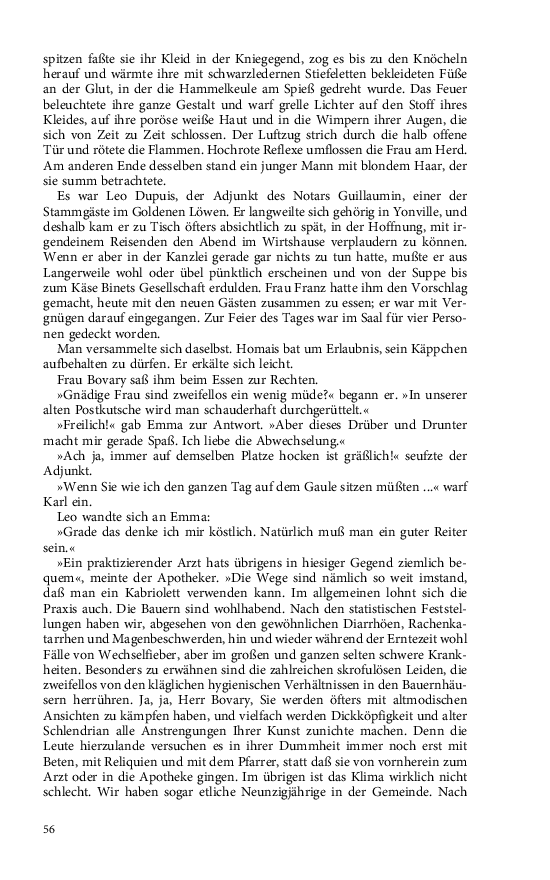 spitzen faßte sie ihr Kleid in der Kniegegend, zog es bis zu den Knöcheln herauf und wärmte ihre mit schwarzledernen Stiefeletten bekleideten Füße an der Glut, in der die Hammelkeule am Spieß gedreht wurde. Das Feuer beleuchtete ihre ganze Gestalt und warf grelle Lichter auf den Stoff ihres Kleides, auf ihre poröse weiße Haut und in die Wimpern ihrer Augen, die sich von Zeit zu Zeit schlossen. Der Luftzug strich durch die halb offene Tür und rötete die Flammen. Hochrote Reflexe umflossen die Frau am Herd. Am anderen Ende desselben stand ein junger Mann mit blondem Haar, der sie summ betrachtete.

Es war Leo Dupuis, der Adjunkt des Notars Guillaumin, einer der Stammgäste im Goldenen Löwen. Er langweilte sich gehörig in Yonville, und deshalb kam er zu Tisch öfters absichtlich zu spät, in der Hoffnung, mit irgendeinem Reisenden den Abend im Wirtshause verplaudern zu können. Wenn er aber in der Kanzlei gerade gar nichts zu tun hatte, mußte er aus Langerweile wohl oder übel pünktlich erscheinen und von der Suppe bis zum Käse Binets Gesellschaft erdulden. Frau Franz hatte ihm den Vorschlag gemacht, heute mit den neuen Gästen zusammen zu essen; er war mit Vergnügen darauf eingegangen. Zur Feier des Tages war im Saal für vier Personen gedeckt worden.

Man versammelte sich daselbst. Homais bat um Erlaubnis, sein Käppchen aufbehalten zu dürfen. Er erkälte sich leicht.

Frau Bovary saß ihm beim Essen zur Rechten.

»Gnädige Frau sind zweifellos ein wenig müde?« begann er. »In unserer alten Postkutsche wird man schauderhaft durchgerüttelt.«

»Freilich!« gab Emma zur Antwort. »Aber dieses Drüber und Drunter macht mir gerade Spaß. Ich liebe die Abwechselung.«

»Ach ja, immer auf demselben Platze hocken ist gräßlich!« seufzte der Adjunkt.

»Wenn Sie wie ich den ganzen Tag auf dem Gaule sitzen müßten ...« warf Karl ein.

Leo wandte sich an Emma:

»Grade das denke ich mir köstlich. Natürlich muß man ein guter Reiter sein.«

»Ein praktizierender Arzt hats übrigens in hiesiger Gegend ziemlich bequem«, meinte der Apotheker. »Die Wege sind nämlich so weit imstand, daß man ein Kabriolett verwenden kann. Im allgemeinen lohnt sich die Praxis auch. Die Bauern sind wohlhabend. Nach den statistischen Feststellungen haben wir, abgesehen von den gewöhnlichen Diarrhöen, Rachenkatarrhen und Magenbeschwerden, hin und wieder während der Erntezeit wohl Fälle von Wechselfieber, aber im großen und ganzen selten schwere Krankheiten. Besonders zu erwähnen sind die zahlreichen skrofulösen Leiden, die zweifellos von den kläglichen hygienischen Verhältnissen in den Bauernhäusern herrühren. Ja, ja, Herr Bovary, Sie werden öfters mit altmodischen Ansichten zu kämpfen haben, und vielfach werden Dickköpfigkeit und alter Schlendrian alle Anstrengungen Ihrer Kunst zunichte machen. Denn die Leute hierzulande versuchen es in ihrer Dummheit immer noch erst mit Beten, mit Reliquien und mit dem Pfarrer, statt daß sie von vornherein zum Arzt oder in die Apotheke gingen. Im übrigen ist das Klima wirklich nicht schlecht. Wir haben sogar etliche Neunzigjährige in der Gemeinde. Nach

56